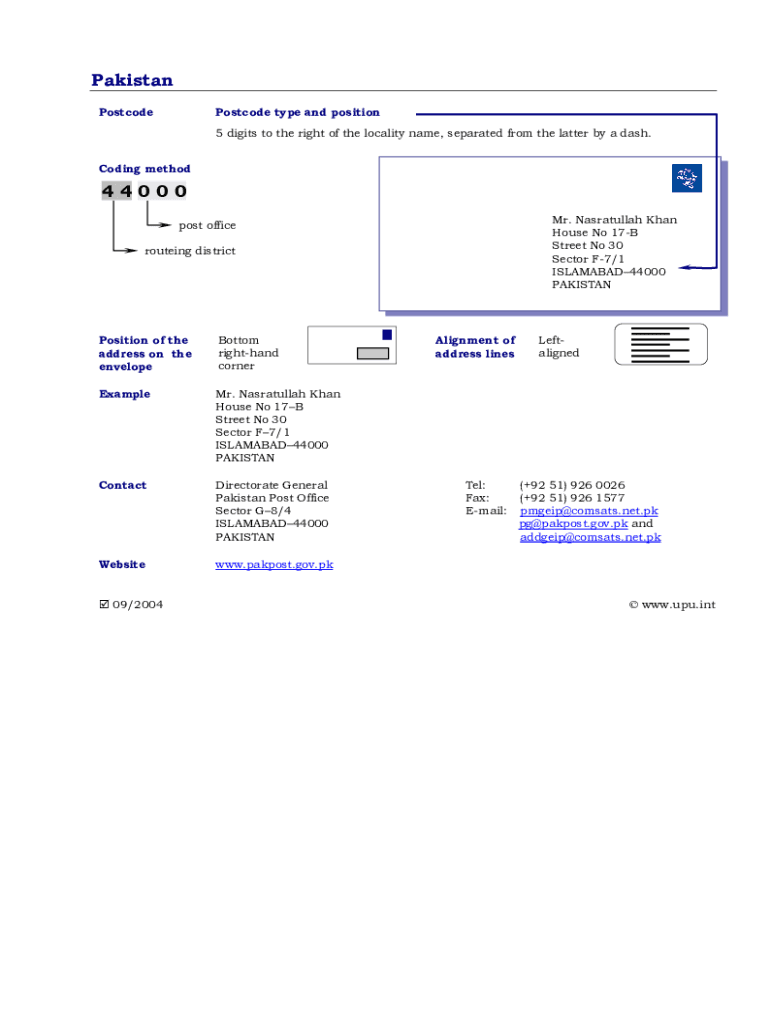 Pakistan

Postcode

Postcode type and position

5 digits to the right of the locality name, separated from the latter by a dash.

Coding method

44000

post office

routeing district

Mr. Nasratullah Khan
House No 17-B
Street No 30
Sector F-7/1
ISLAMABAD–44000
PAKISTAN

Position of the address on the envelope

Bottom right-hand corner

Alignment of address lines

Left-aligned

Example

Mr. Nasratullah Khan
House No 17–B
Street No 30
Sector F–7/1
ISLAMABAD–44000
PAKISTAN

Contact

Directorate General
Pakistan Post Office
Sector G–8/4
ISLAMABAD–44000
PAKISTAN

Tel: (+92 51) 926 0026
Fax: (+92 51) 926 1577
E-mail: pmgeip@comsats.net.pk
pg@pakpost.gov.pk and
addgeip@comsats.net.pk

Website

www.pakpost.gov.pk

☑ 09/2004

© www.upu.int